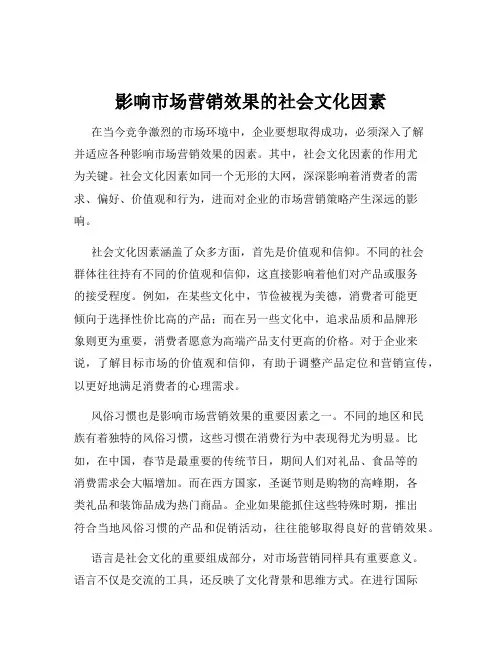 影响市场营销效果的社会文化因素

在当今竞争激烈的市场环境中，企业要想取得成功，必须深入了解并适应各种影响市场营销效果的因素。其中，社会文化因素的作用尤为关键。社会文化因素如同一个无形的大网，深深影响着消费者的需求、偏好、价值观和行为，进而对企业的市场营销策略产生深远的影响。

社会文化因素涵盖了众多方面，首先是价值观和信仰。不同的社会群体往往持有不同的价值观和信仰，这直接影响着他们对产品或服务的接受程度。例如，在某些文化中，节俭被视为美德，消费者可能更倾向于选择性价比高的产品；而在另一些文化中，追求品质和品牌形象则更为重要，消费者愿意为高端产品支付更高的价格。对于企业来说，了解目标市场的价值观和信仰，有助于调整产品定位和营销宣传，以更好地满足消费者的心理需求。

风俗习惯也是影响市场营销效果的重要因素之一。不同的地区和民族有着独特的风俗习惯，这些习惯在消费行为中表现得尤为明显。比如，在中国，春节是最重要的传统节日，期间人们对礼品、食品等的消费需求会大幅增加。而在西方国家，圣诞节则是购物的高峰期，各类礼品和装饰品成为热门商品。企业如果能抓住这些特殊时期，推出符合当地风俗习惯的产品和促销活动，往往能够取得良好的营销效果。

语言是社会文化的重要组成部分，对市场营销同样具有重要意义。语言不仅是交流的工具，还反映了文化背景和思维方式。在进行国际